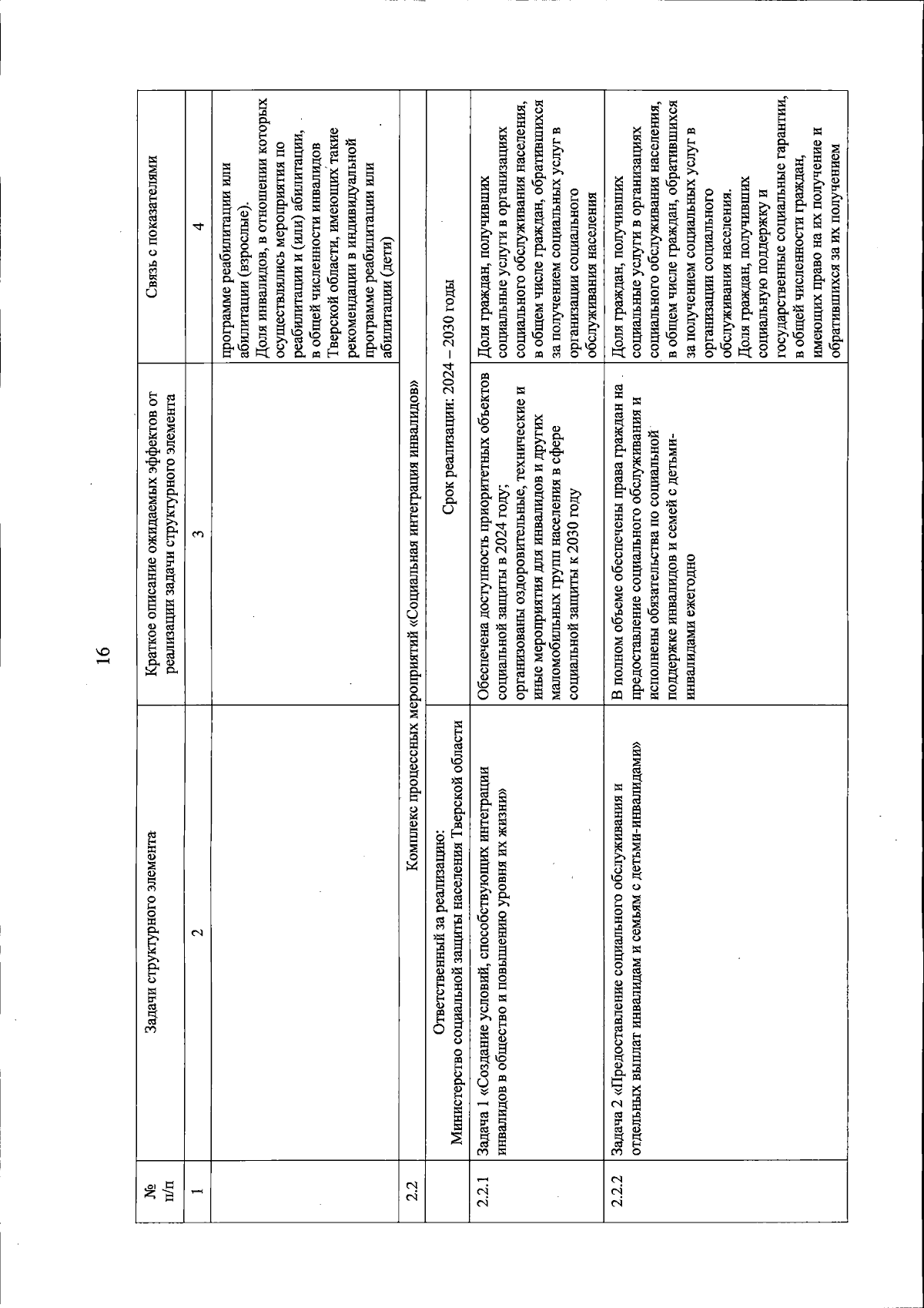 16

| № п/п | Задачи структурного элемента | Краткое описание ожидаемых эффектов от реализации задачи структурного элемента | Связь с показателями |
|---|---|---|---|
| 1 | 2 | 3 | 4 |
| | | | программе реабилитации или абилитации (взрослые). Доля инвалидов, в отношении которых осуществлялись мероприятия по реабилитации и (или) абилитации, в общей численности инвалидов Тверской области, имеющих такие рекомендации в индивидуальной программе реабилитации или абилитации (дети) |
| 2.2 | Комплекс процессных мероприятий «Социальная интеграция инвалидов» | | |
| | Ответственный за реализацию: Министерство социальной защиты населения Тверской области | Срок реализации: 2024 – 2030 годы | |
| 2.2.1 | Задача 1 «Создание условий, способствующих интеграции инвалидов в общество и повышению уровня их жизни» | Обеспечена доступность приоритетных объектов социальной защиты в 2024 году; организованы оздоровительные, технические и иные мероприятия для инвалидов и других маломобильных групп населения в сфере социальной защиты к 2030 году | Доля граждан, получивших социальные услуги в организациях социального обслуживания населения, в общем числе граждан, обратившихся за получением социальных услуг в организации социального обслуживания населения |
| 2.2.2 | Задача 2 «Предоставление социального обслуживания и отдельных выплат инвалидам и семьям с детьми-инвалидами» | В полном объеме обеспечены права граждан на предоставление социального обслуживания и исполнены обязательства по социальной поддержке инвалидов и семей с детьми-инвалидами ежегодно | Доля граждан, получивших социальные услуги в организациях социального обслуживания населения, в общем числе граждан, обратившихся за получением социальных услуг в организации социального обслуживания населения. Доля граждан, получивших социальную поддержку и государственные социальные гарантии, в общей численности граждан, имеющих право на их получение и обратившихся за их получением |